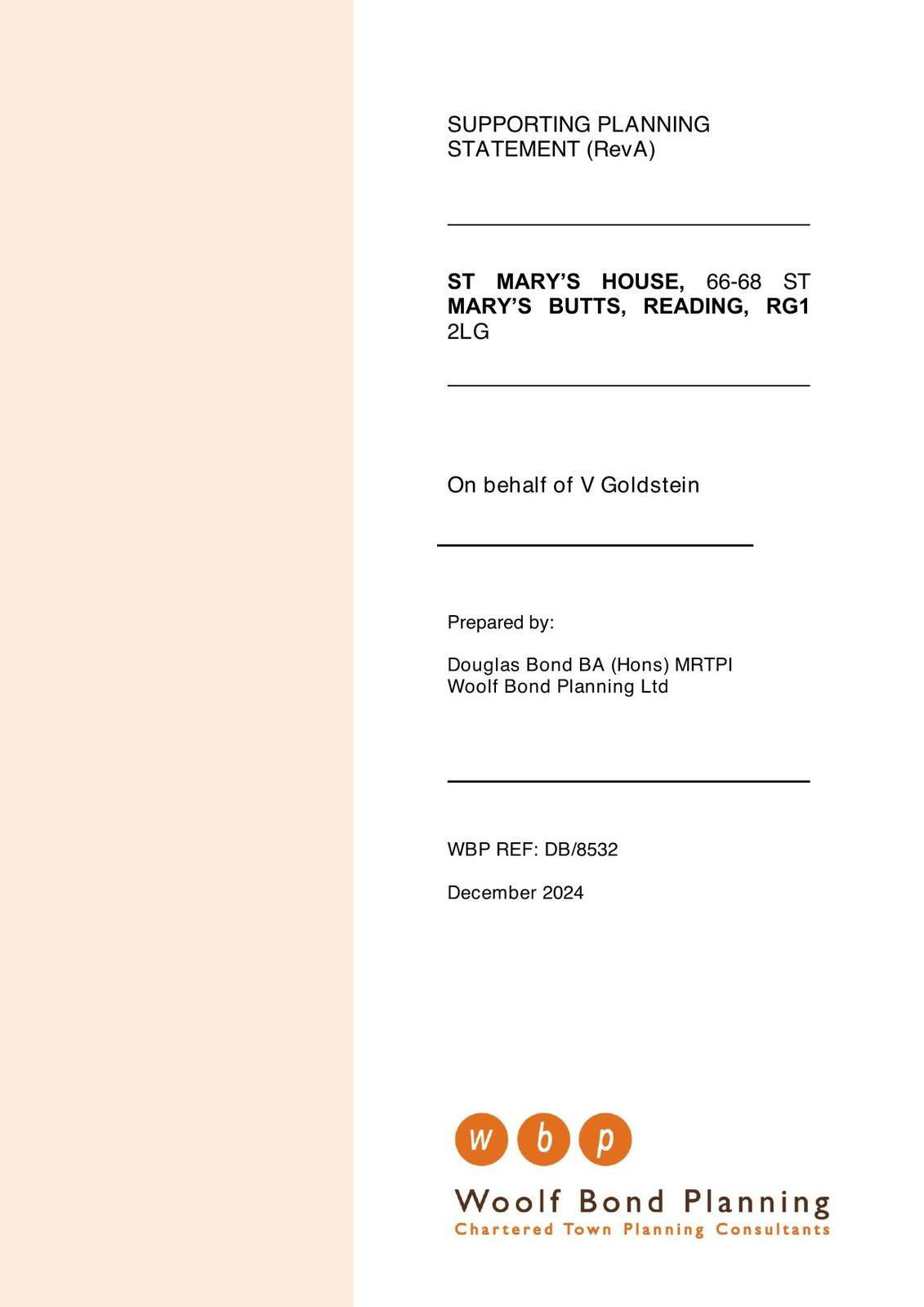 SUPPORTING PLANNING STATEMENT (RevA)

ST MARY'S HOUSE, 66-68 ST MARY'S BUTTS, READING, RG1 2LG

On behalf of V Goldstein

Prepared by:

Douglas Bond BA (Hons) MRTPI
Woolf Bond Planning Ltd

WBP REF: DB/8532

December 2024

w b p
Woolf Bond Planning
Chartered Town Planning Consultants